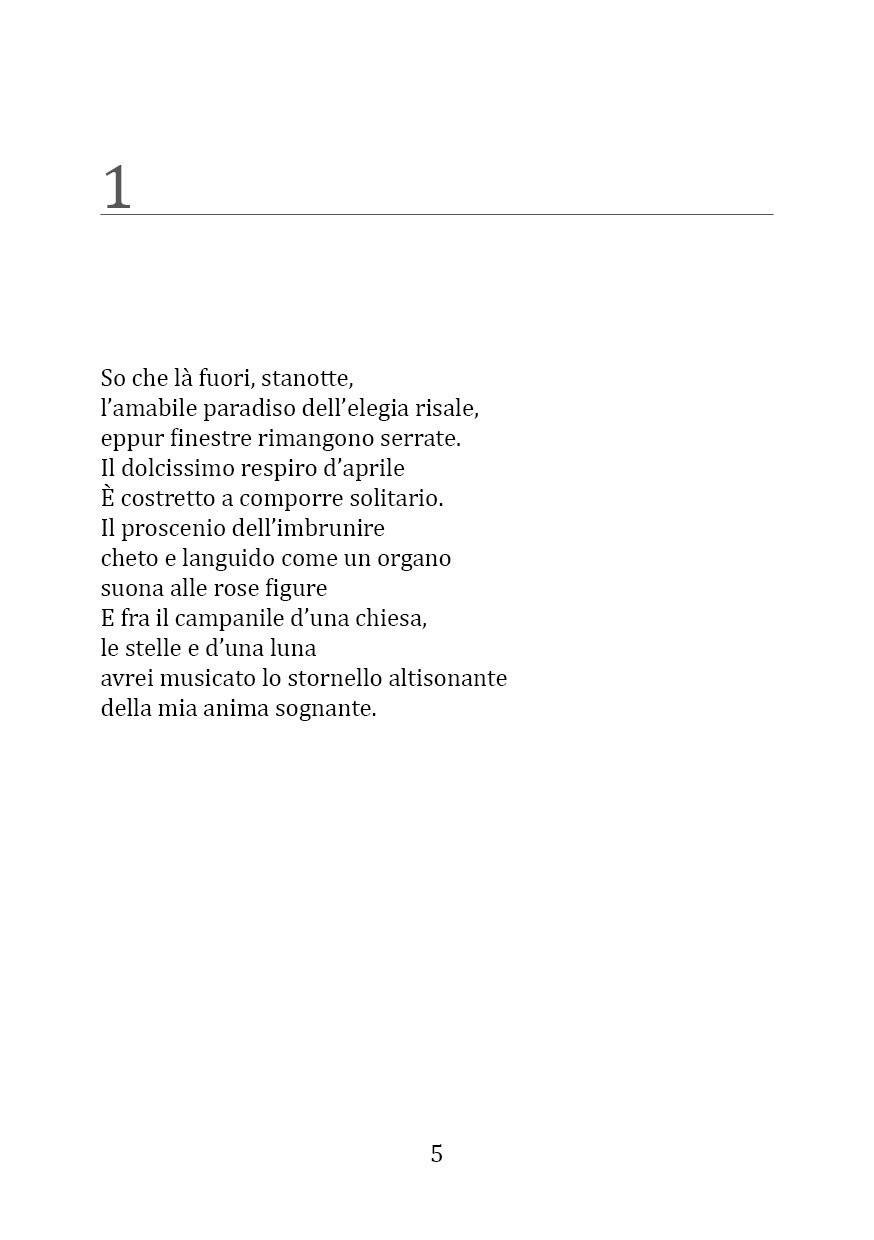 1

So che là fuori, stanotte,
l’amabile paradiso dell’elegia risale,
eppur finestre rimangono serrate.
Il dolcissimo respiro d’aprile
È costretto a comporre solitario.
Il proscenio dell’imbrunire
cheto e languido come un organo
suona alle rose figure
E fra il campanile d’una chiesa,
le stelle e d’una luna
avrei musicato lo stornello altisonante
della mia anima sognante.

5